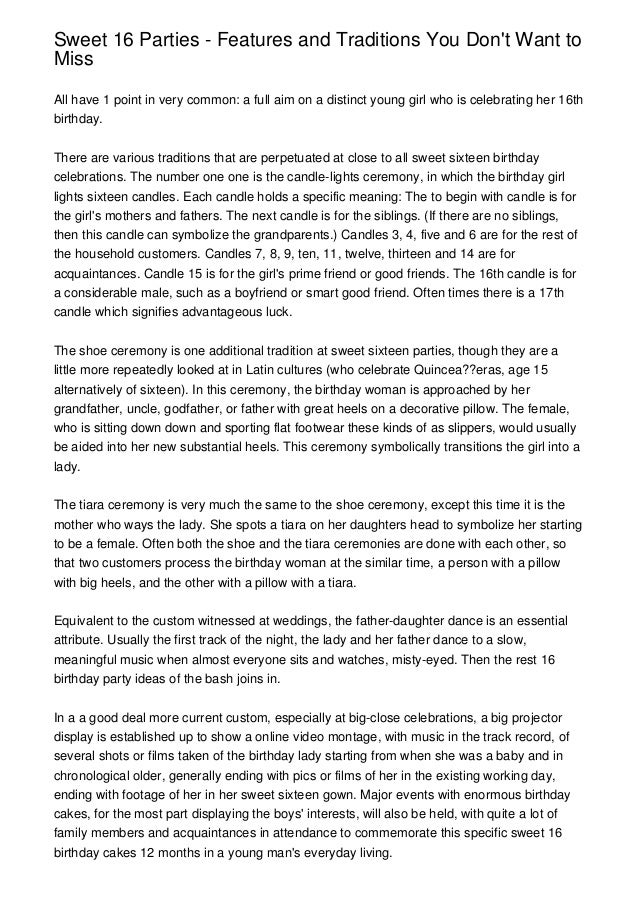 Sweet 16 Parties - Features and Traditions You Don't Want to Miss

All have 1 point in very common: a full aim on a distinct young girl who is celebrating her 16th birthday.

There are various traditions that are perpetuated at close to all sweet sixteen birthday celebrations. The number one one is the candle-lights ceremony, in which the birthday girl lights sixteen candles. Each candle holds a specific meaning: The to begin with candle is for the girl's mothers and fathers. The next candle is for the siblings. (If there are no siblings, then this candle can symbolize the grandparents.) Candles 3, 4, five and 6 are for the rest of the household customers. Candles 7, 8, 9, ten, 11, twelve, thirteen and 14 are for acquaintances. Candle 15 is for the girl's prime friend or good friends. The 16th candle is for a considerable male, such as a boyfriend or smart good friend. Often times there is a 17th candle which signifies advantageous luck.

The shoe ceremony is one additional tradition at sweet sixteen parties, though they are a little more repeatedly looked at in Latin cultures (who celebrate Quincea??eras, age 15 alternatively of sixteen). In this ceremony, the birthday woman is approached by her grandfather, uncle, godfather, or father with great heels on a decorative pillow. The female, who is sitting down down and sporting flat footwear these kinds of as slippers, would usually be aided into her new substantial heels. This ceremony symbolically transitions the girl into a lady.

The tiara ceremony is very much the same to the shoe ceremony, except this time it is the mother who ways the lady. She spots a tiara on her daughters head to symbolize her starting to be a female. Often both the shoe and the tiara ceremonies are done with each other, so that two customers process the birthday woman at the similar time, a person with a pillow with big heels, and the other with a pillow with a tiara.

Equivalent to the custom witnessed at weddings, the father-daughter dance is an essential attribute. Usually the first track of the night, the lady and her father dance to a slow, meaningful music when almost everyone sits and watches, misty-eyed. Then the rest 16 birthday party ideas of the bash joins in.

In a a good deal more current custom, especially at big-close celebrations, a big projector display is established up to show a online video montage, with music in the track record, of several shots or films taken of the birthday lady starting from when she was a baby and in chronological older, generally ending with pics or films of her in the existing working day, ending with footage of her in her sweet sixteen gown. Major events with enormous birthday cakes, for the most part displaying the boys' interests, will also be held, with quite a lot of family members and acquaintances in attendance to commemorate this specific sweet 16 birthday cakes 12 months in a young man's everyday living.